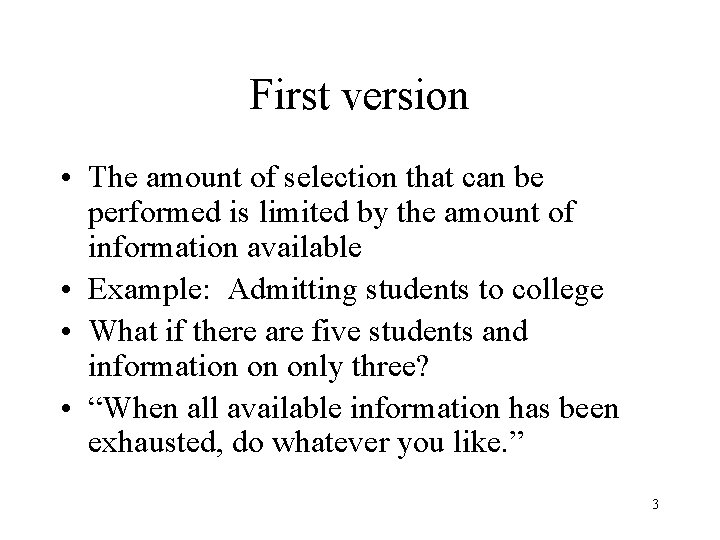 First version

• The amount of selection that can be performed is limited by the amount of information available
• Example: Admitting students to college
• What if there are five students and information on only three?
• "When all available information has been exhausted, do whatever you like."

3